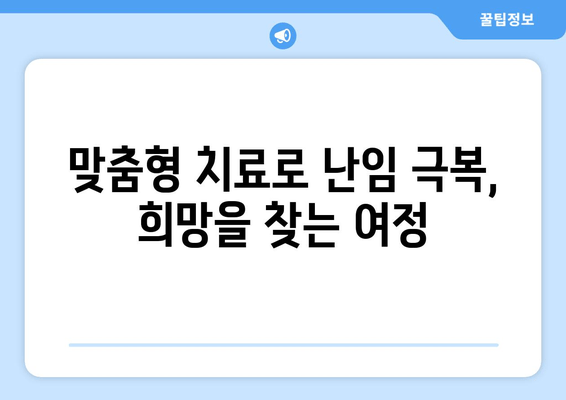 꿀팁정보

맞춤형 치료로 난임 극복, 희망을 찾는 여정